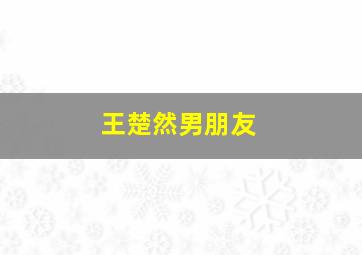 王楚然男朋友